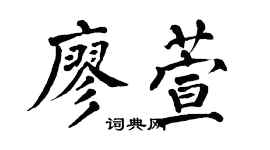 廖萱
词典网